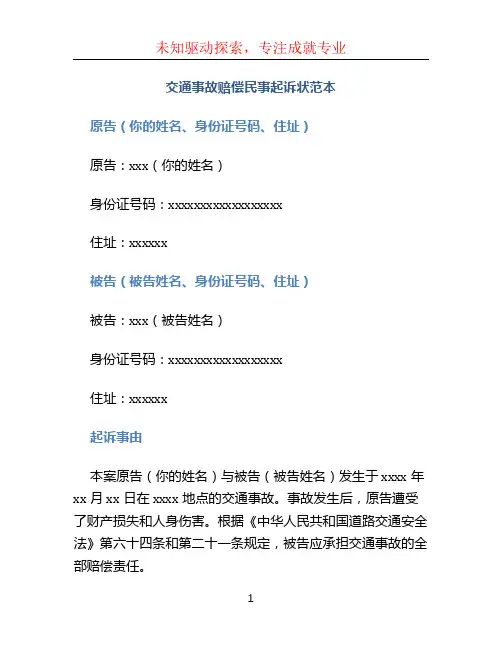 未知驱动探索，专注成就专业

交通事故赔偿民事起诉状范本

原告（你的姓名、身份证号码、住址）

原告：xxx（你的姓名）

身份证号码：xxxxxxxxxxxxxxxxxx

住址：xxxxxx

被告（被告姓名、身份证号码、住址）

被告：xxx（被告姓名）

身份证号码：xxxxxxxxxxxxxxxxxx

住址：xxxxxx

起诉事由

本案原告（你的姓名）与被告（被告姓名）发生于 xxxx 年 xx 月 xx 日在 xxxx 地点的交通事故。事故发生后，原告遭受了财产损失和人身伤害。根据《中华人民共和国道路交通安全法》第六十四条和第二十一条规定，被告应承担交通事故的全部赔偿责任。

1